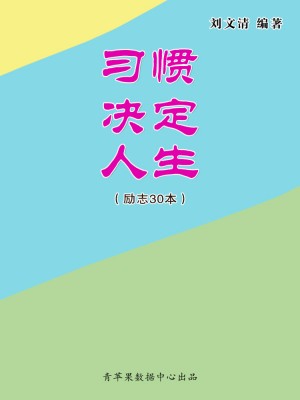 刘文清 编著

习惯
决定
人生

（励志30本）

青苹果数据中心出品